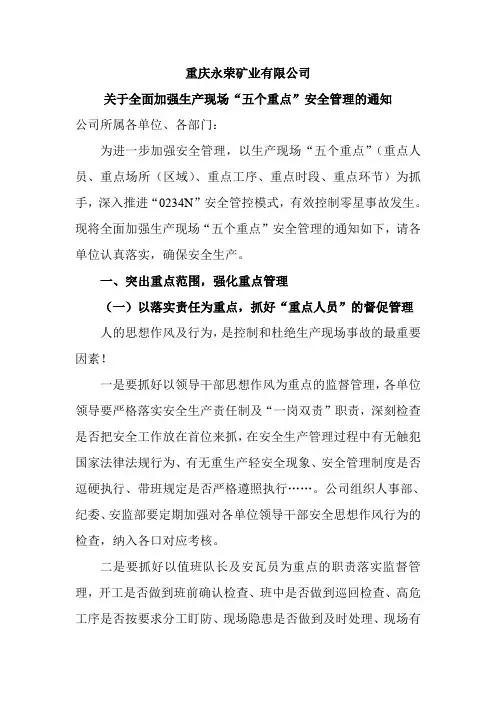 重庆永荣矿业有限公司

关于全面加强生产现场“五个重点”安全管理的通知

公司所属各单位、各部门：

为进一步加强安全管理，以生产现场“五个重点”（重点人员、重点场所（区域）、重点工序、重点时段、重点环节）为抓手，深入推进“0234N”安全管控模式，有效控制零星事故发生。现将全面加强生产现场“五个重点”安全管理的通知如下，请各单位认真落实，确保安全生产。

一、突出重点范围，强化重点管理

（一）以落实责任为重点，抓好“重点人员”的督促管理

人的思想作风及行为，是控制和杜绝生产现场事故的最重要因素！

一是要抓好以领导干部思想作风为重点的监督管理，各单位领导要严格落实安全生产责任制及“一岗双责”职责，深刻检查是否把安全工作放在首位来抓，在安全生产管理过程中有无触犯国家法律法规行为、有无重生产轻安全现象、安全管理制度是否逗硬执行、带班规定是否严格遵照执行……。公司组织人事部、纪委、安监部要定期加强对各单位领导干部安全思想作风行为的检查，纳入各口对应考核。

二是要抓好以值班队长及安瓦员为重点的职责落实监督管理，开工是否做到班前确认检查、班中是否做到巡回检查、高危工序是否按要求分工盯防、现场隐患是否做到及时处理、现场有